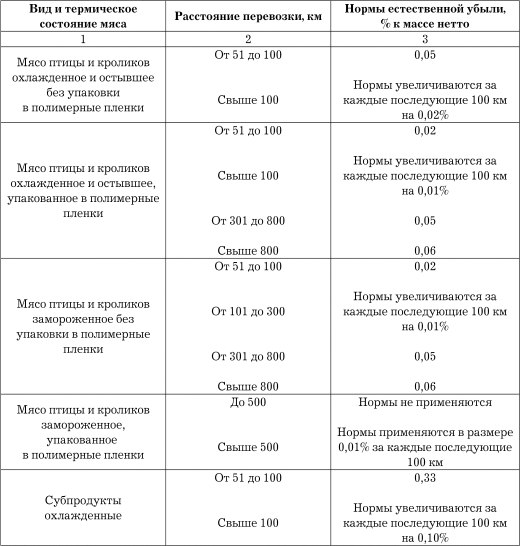 | Вид и термическое состояние мяса | Расстояние перевозки, км | Нормы естественной убыли, % к массе нетто |
|---|---|---|
| 1 | 2 | 3 |
| Мясо птицы и кроликов охлажденное и остывшее без упаковки в полимерные пленки | От 51 до 100 | 0,05 |
| | Свыше 100 | Нормы увеличиваются за каждые последующие 100 км на 0,02% |
| Мясо птицы и кроликов охлажденное и остывшее, упакованное в полимерные пленки | От 51 до 100 | 0,02 |
| | Свыше 100 | Нормы увеличиваются за каждые последующие 100 км на 0,01% |
| | От 301 до 800 | 0,05 |
| | Свыше 800 | 0,06 |
| Мясо птицы и кроликов замороженное без упаковки в полимерные пленки | От 51 до 100 | 0,02 |
| | От 101 до 300 | Нормы увеличиваются за каждые последующие 100 км на 0,01% |
| | От 301 до 800 | 0,05 |
| | Свыше 800 | 0,06 |
| Мясо птицы и кроликов замороженное, упакованное в полимерные пленки | До 500 | Нормы не применяются |
| | Свыше 500 | Нормы применяются в размере 0,01% за каждые последующие 100 км |
| Субпродукты охлажденные | От 51 до 100 | 0,33 |
| | Свыше 100 | Нормы увеличиваются за каждые последующие 100 км на 0,10% |